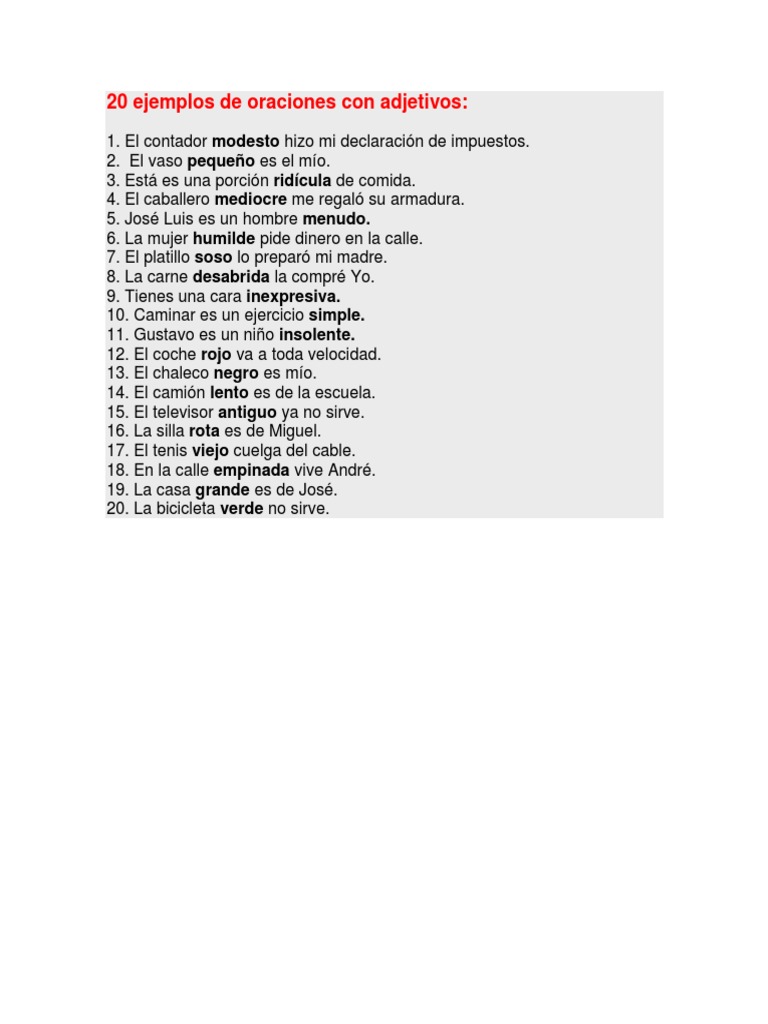 20 ejemplos de oraciones con adjetivos:

1. El contador modesto hizo mi declaración de impuestos.
2. El vaso pequeño es el mío.
3. Está es una porción ridícula de comida.
4. El caballero mediocre me regaló su armadura.
5. José Luis es un hombre menudo.
6. La mujer humilde pide dinero en la calle.
7. El platillo soso lo preparó mi madre.
8. La carne desabrida la compré Yo.
9. Tienes una cara inexpresiva.
10. Caminar es un ejercicio simple.
11. Gustavo es un niño insolente.
12. El coche rojo va a toda velocidad.
13. El chaleco negro es mío.
14. El camión lento es de la escuela.
15. El televisor antiguo ya no sirve.
16. La silla rota es de Miguel.
17. El tenis viejo cuelga del cable.
18. En la calle empinada vive André.
19. La casa grande es de José.
20. La bicicleta verde no sirve.